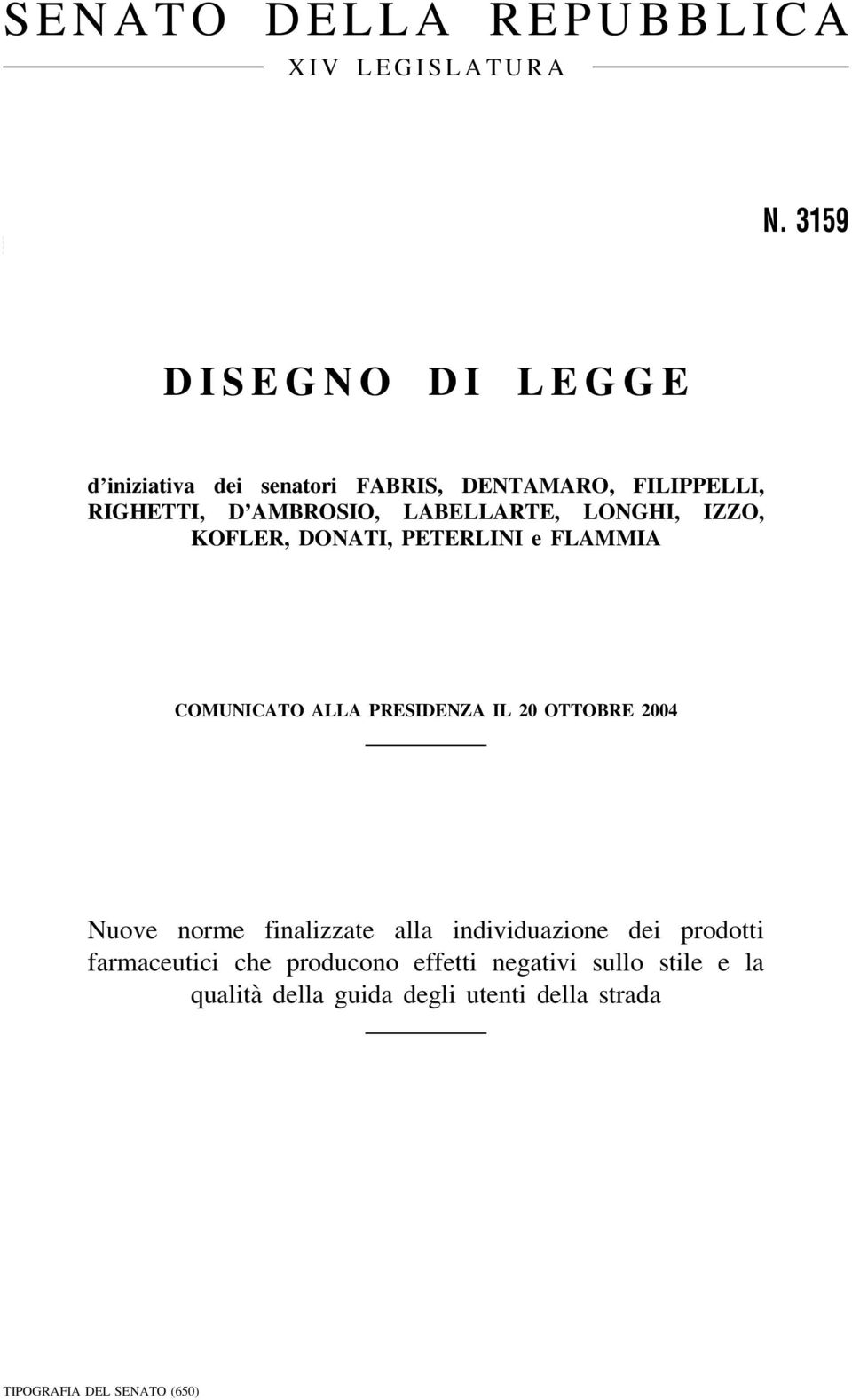 SENATO DELLA REPUBBLICA

XIV LEGISLATURA

N. 3159

DISEGNO DI LEGGE

d'iniziativa dei senatori FABRIS, DENTAMARO, FILIPPELLI, RIGHETTI, D'AMBROSIO, LABELLARTE, LONGHI, IZZO, KOFLER, DONATI, PETERLINI e FLAMMIA

COMUNICATO ALLA PRESIDENZA IL 20 OTTOBRE 2004

Nuove norme finalizzate alla individuazione dei prodotti farmaceutici che producono effetti negativi sullo stile e la qualità della guida degli utenti della strada

TIPOGRAFIA DEL SENATO (650)